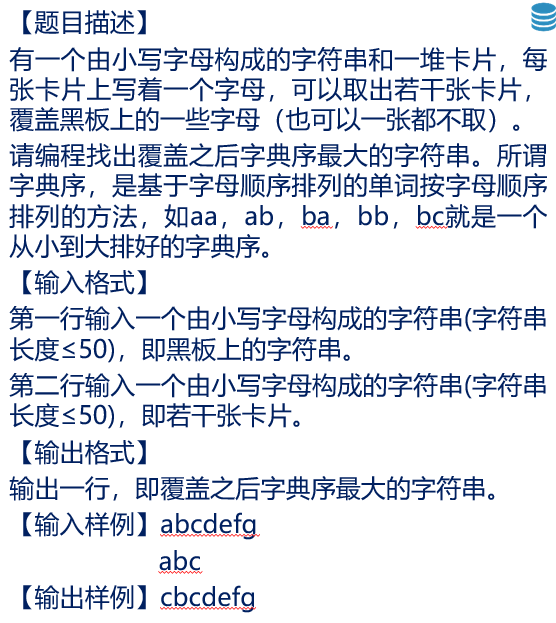 【题目描述】

有一个由小写字母构成的字符串和一堆卡片，每张卡片上写着一个字母，可以取出若干张卡片，覆盖黑板上的一些字母（也可以一张都不取）。

请编程找出覆盖之后字典序最大的字符串。所谓字典序，是基于字母顺序排列的单词按字母顺序排列的方法，如aa，ab，ba，bb，bc就是一个从小到大排好的字典序。

【输入格式】

第一行输入一个由小写字母构成的字符串(字符串长度≤50)，即黑板上的字符串。

第二行输入一个由小写字母构成的字符串(字符串长度≤50)，即若干张卡片。

【输出格式】

输出一行，即覆盖之后字典序最大的字符串。

【输入样例】abcdefg
abc

【输出样例】cbcdefg